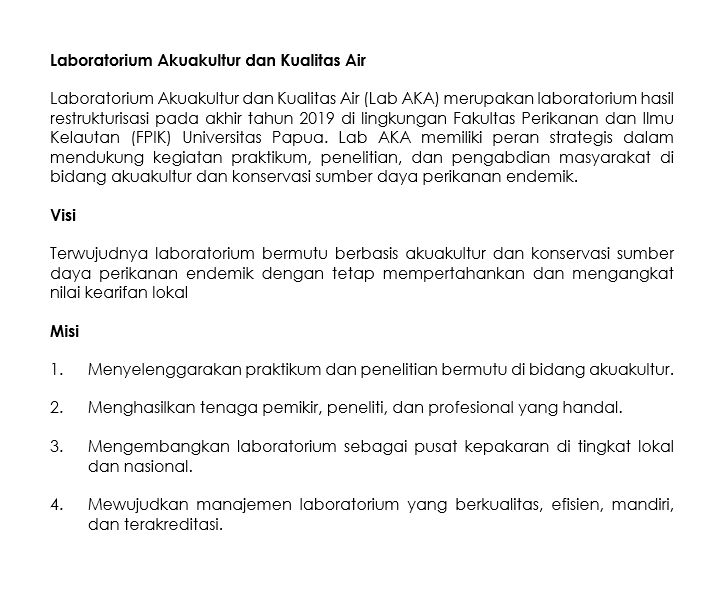 Laboratorium Akuakultur dan Kualitas Air

Laboratorium Akuakultur dan Kualitas Air (Lab AKA) merupakan laboratorium hasil restrukturisasi pada akhir tahun 2019 di lingkungan Fakultas Perikanan dan Ilmu Kelautan (FPIK) Universitas Papua. Lab AKA memiliki peran strategis dalam mendukung kegiatan praktikum, penelitian, dan pengabdian masyarakat di bidang akuakultur dan konservasi sumber daya perikanan endemik.

Visi

Terwujudnya laboratorium bermutu berbasis akuakultur dan konservasi sumber daya perikanan endemik dengan tetap mempertahankan dan mengangkat nilai kearifan lokal

Misi

1. Menyelenggarakan praktikum dan penelitian bermutu di bidang akuakultur.

2. Menghasilkan tenaga pemikir, peneliti, dan profesional yang handal.

3. Mengembangkan laboratorium sebagai pusat kepakaran di tingkat lokal dan nasional.

4. Mewujudkan manajemen laboratorium yang berkualitas, efisien, mandiri, dan terakreditasi.